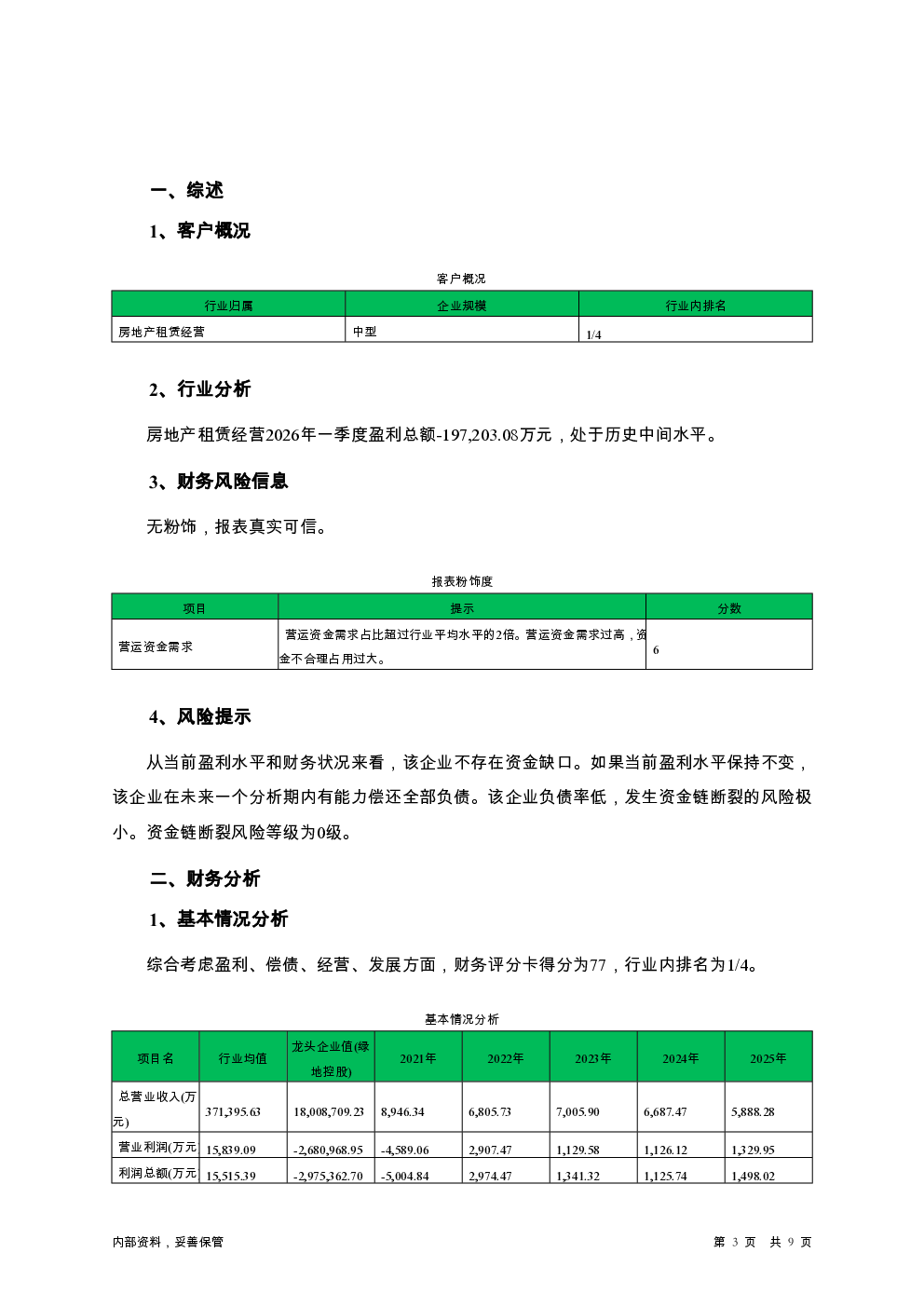 一、综述

1、客户概况

客户概况

| 行业归属 | 企业规模 | 行业内排名 |
|---|---|---|
| 房地产租赁经营 | 中型 | 1/4 |

2、行业分析

房地产租赁经营2026年一季度盈利总额-197,203.08万元，处于历史中间水平。

3、财务风险信息

无粉饰，报表真实可信。

报表粉饰度

| 项目 | 提示 | 分数 |
|---|---|---|
| 营运资金需求 | 营运资金需求占比超过行业平均水平的2倍。营运资金需求过高，资金不合理占用过大。 | 6 |

4、风险提示

从当前盈利水平和财务状况来看，该企业不存在资金缺口。如果当前盈利水平保持不变，该企业在未来一个分析期内有能力偿还全部负债。该企业负债率低，发生资金链断裂的风险极小。资金链断裂风险等级为0级。

二、财务分析

1、基本情况分析

综合考虑盈利、偿债、经营、发展方面，财务评分卡得分为77，行业内排名为1/4。

基本情况分析

| 项目名 | 行业均值 | 龙头企业值(绿地控股) | 2021年 | 2022年 | 2023年 | 2024年 | 2025年 |
|---|---|---|---|---|---|---|---|
| 总营业收入(万元) | 371,395.63 | 18,008,709.23 | 8,946.34 | 6,805.73 | 7,005.90 | 6,687.47 | 5,888.28 |
| 营业利润(万元 | 15,839.09 | -2,680,968.95 | -4,589.06 | 2,907.47 | 1,129.58 | 1,126.12 | 1,329.95 |
| 利润总额(万元 | 15,515.39 | -2,975,362.70 | -5,004.84 | 2,974.47 | 1,341.32 | 1,125.74 | 1,498.02 |

内部资料，妥善保管

第 3 页 共 9 页